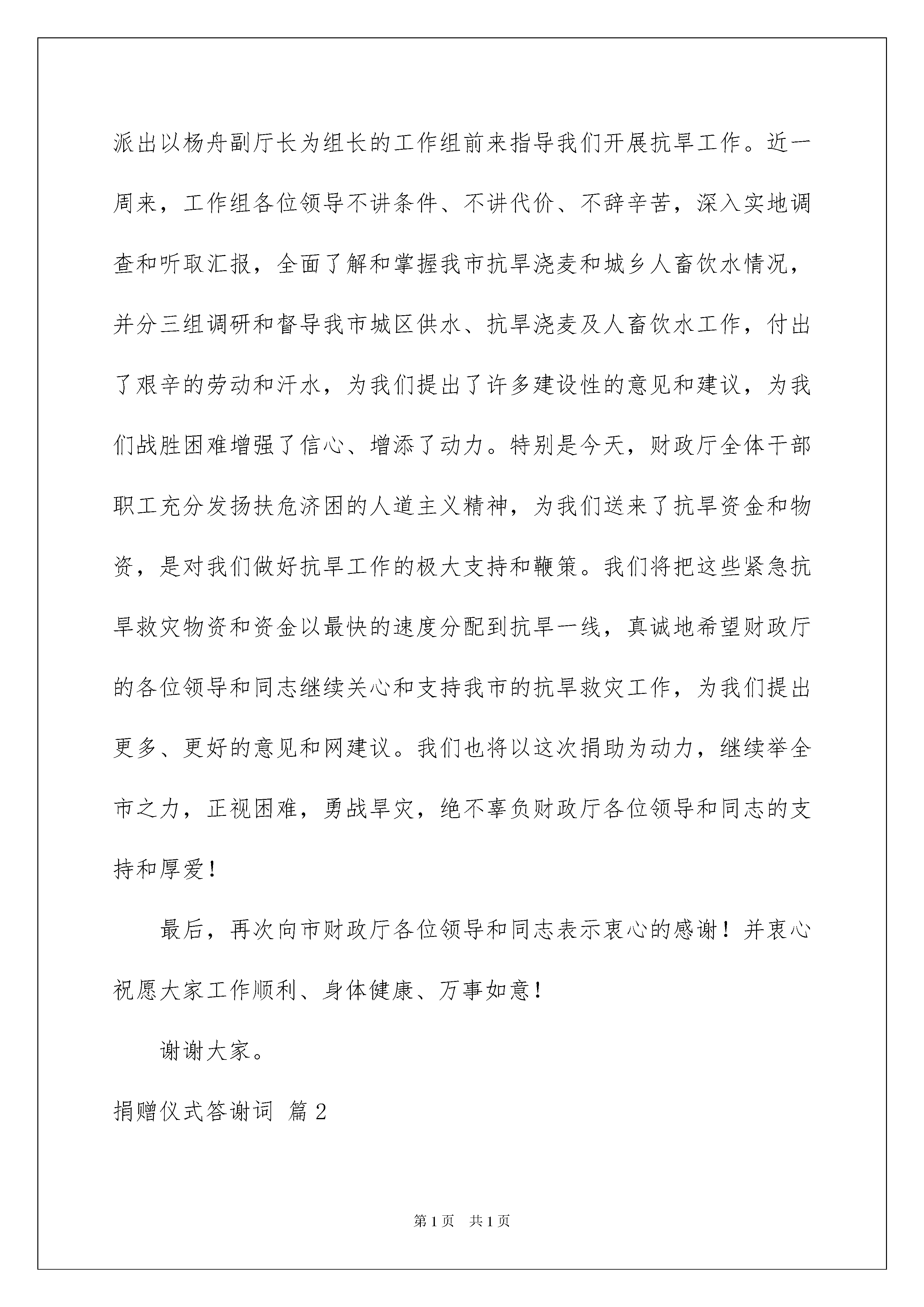 派出以杨舟副厅长为组长的工作组前来指导我们开展抗旱工作。近一周来，工作组各位领导不讲条件、不讲代价、不辞辛苦，深入实地调查和听取汇报，全面了解和掌握我市抗旱浇麦和城乡人畜饮水情况，并分三组调研和督导我市城区供水、抗旱浇麦及人畜饮水工作，付出了艰辛的劳动和汗水，为我们提出了许多建设性的意见和建议，为我们战胜困难增强了信心、增添了动力。特别是今天，财政厅全体干部职工充分发扬扶危济困的人道主义精神，为我们送来了抗旱资金和物资，是对我们做好抗旱工作的极大支持和鞭策。我们将把这些紧急抗旱救灾物资和资金以最快的速度分配到抗旱一线，真诚地希望财政厅的各位领导和同志继续关心和支持我市的抗旱救灾工作，为我们提出更多、更好的意见和网建议。我们也将以这次捐助为动力，继续举全市之力，正视困难，勇战旱灾，绝不辜负财政厅各位领导和同志的支持和厚爱！

最后，再次向市财政厅各位领导和同志表示衷心的感谢！并衷心祝愿大家工作顺利、身体健康、万事如意！

谢谢大家。

捐赠仪式答谢词 篇2

第1页 共1页